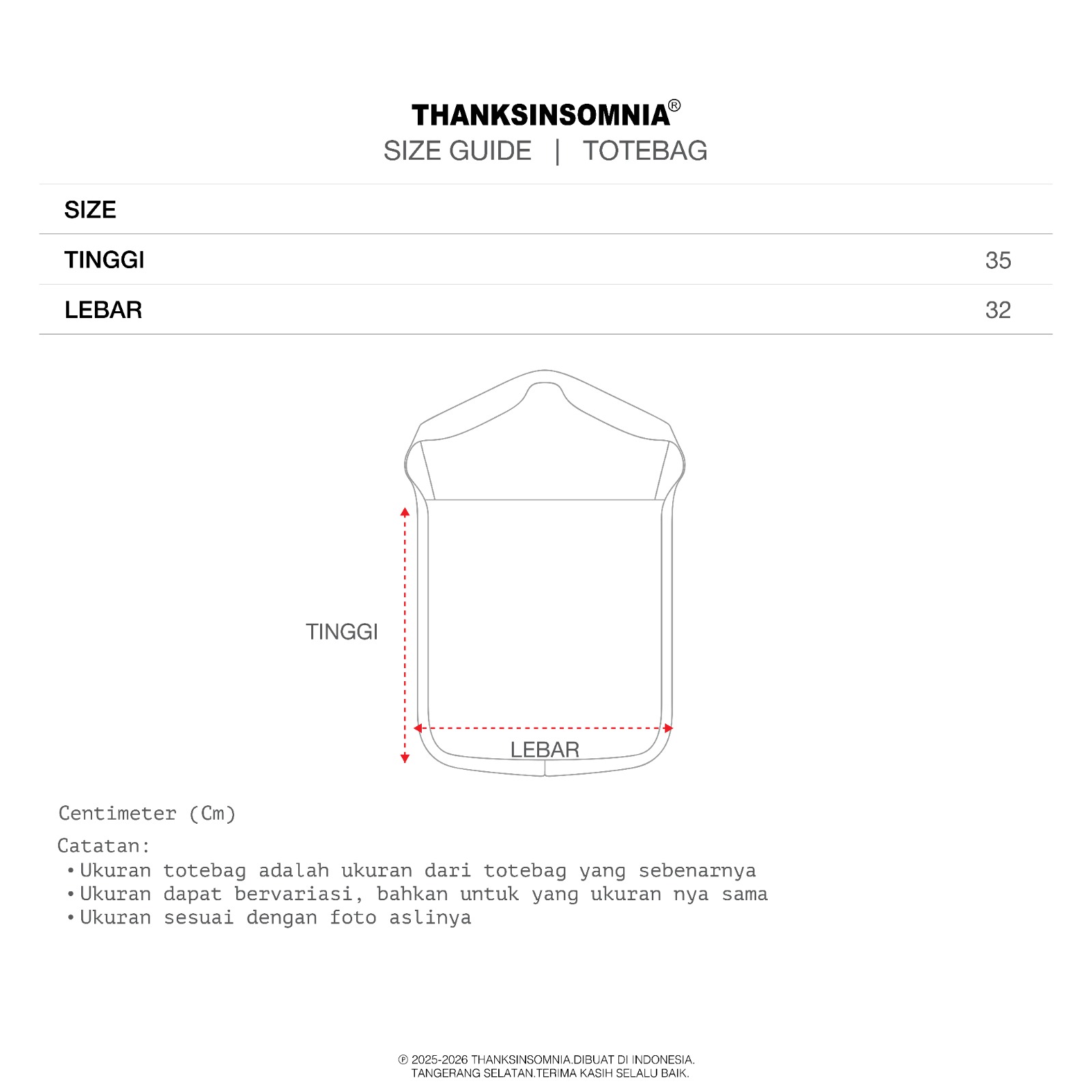 THANKSINSOMNIA®
SIZE GUIDE | TOTEBAG

| SIZE | |
|---|---|
| TINGGI | 35 |
| LEBAR | 32 |

TINGGI

LEBAR

Centimeter (Cm)

Catatan:
• Ukuran totebag adalah ukuran dari totebag yang sebenarnya
• Ukuran dapat bervariasi, bahkan untuk yang ukuran nya sama
• Ukuran sesuai dengan foto aslinya

℗ 2025-2026 THANKSINSOMNIA.DIBUAT DI INDONESIA.
TANGERANG SELATAN.TERIMA KASIH SELALU BAIK.